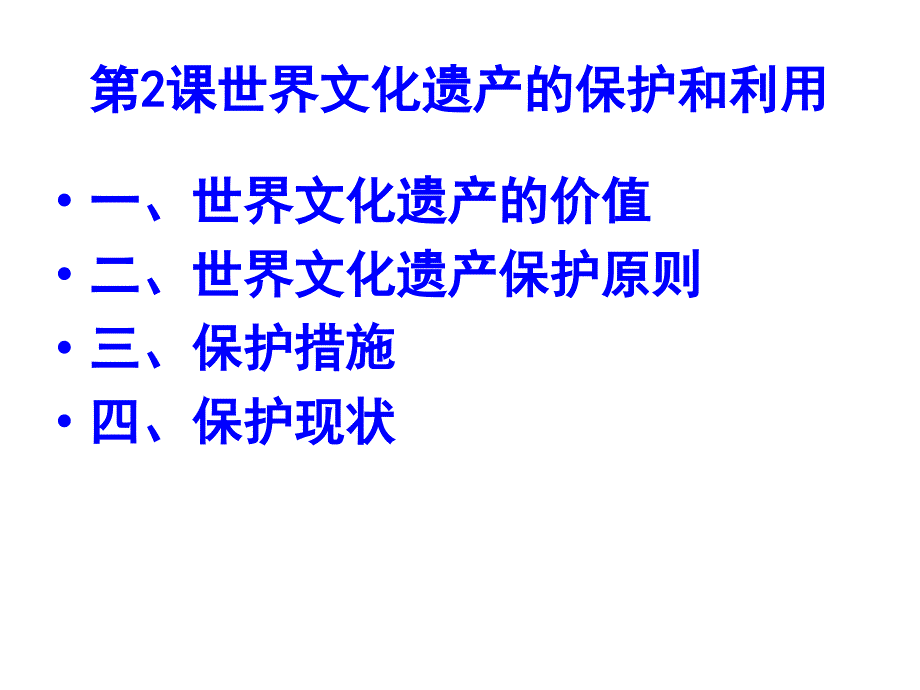 第2课世界文化遗产的保护和利用

• 一、世界文化遗产的价值
• 二、世界文化遗产保护原则
• 三、保护措施
• 四、保护现状